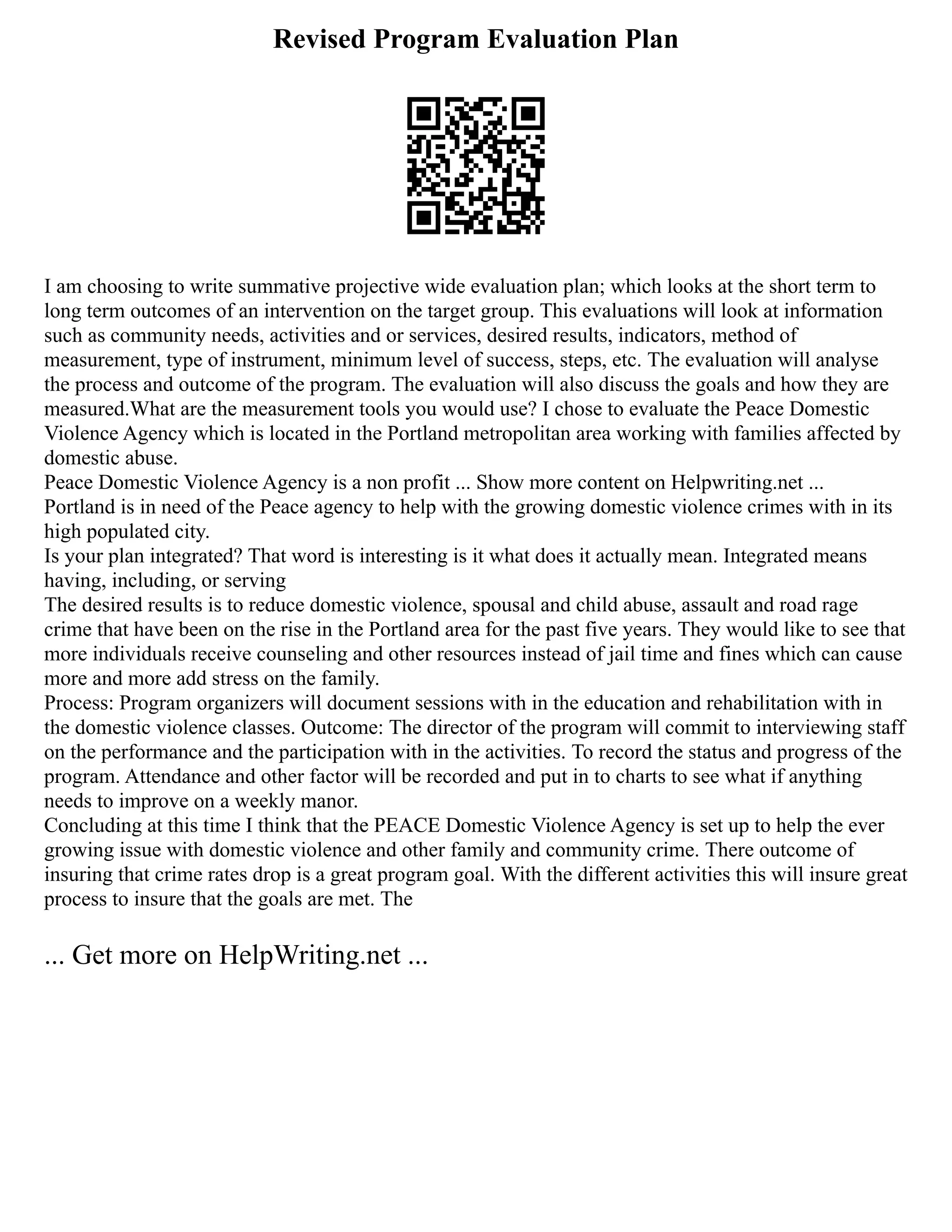 Revised Program Evaluation Plan

I am choosing to write summative projective wide evaluation plan; which looks at the short term to long term outcomes of an intervention on the target group. This evaluations will look at information such as community needs, activities and or services, desired results, indicators, method of measurement, type of instrument, minimum level of success, steps, etc. The evaluation will analyse the process and outcome of the program. The evaluation will also discuss the goals and how they are measured.What are the measurement tools you would use? I chose to evaluate the Peace Domestic Violence Agency which is located in the Portland metropolitan area working with families affected by domestic abuse.

Peace Domestic Violence Agency is a non profit ... Show more content on Helpwriting.net ...

Portland is in need of the Peace agency to help with the growing domestic violence crimes with in its high populated city.

Is your plan integrated? That word is interesting is it what does it actually mean. Integrated means having, including, or serving

The desired results is to reduce domestic violence, spousal and child abuse, assault and road rage crime that have been on the rise in the Portland area for the past five years. They would like to see that more individuals receive counseling and other resources instead of jail time and fines which can cause more and more add stress on the family.

Process: Program organizers will document sessions with in the education and rehabilitation with in the domestic violence classes. Outcome: The director of the program will commit to interviewing staff on the performance and the participation with in the activities. To record the status and progress of the program. Attendance and other factor will be recorded and put in to charts to see what if anything needs to improve on a weekly manor.

Concluding at this time I think that the PEACE Domestic Violence Agency is set up to help the ever growing issue with domestic violence and other family and community crime. There outcome of insuring that crime rates drop is a great program goal. With the different activities this will insure great process to insure that the goals are met. The

... Get more on HelpWriting.net ...